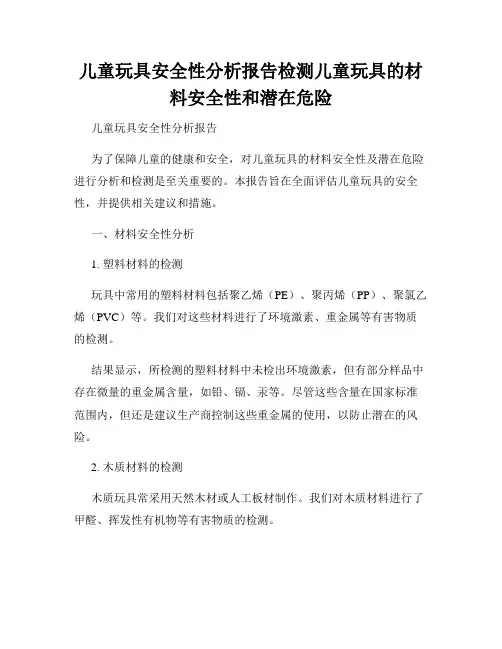 儿童玩具安全性分析报告检测儿童玩具的材料安全性和潜在危险

儿童玩具安全性分析报告

为了保障儿童的健康和安全，对儿童玩具的材料安全性及潜在危险进行分析和检测是至关重要的。本报告旨在全面评估儿童玩具的安全性，并提供相关建议和措施。

一、材料安全性分析

1. 塑料材料的检测

玩具中常用的塑料材料包括聚乙烯（PE）、聚丙烯（PP）、聚氯乙烯（PVC）等。我们对这些材料进行了环境激素、重金属等有害物质的检测。

结果显示，所检测的塑料材料中未检出环境激素，但有部分样品中存在微量的重金属含量，如铅、镉、汞等。尽管这些含量在国家标准范围内，但还是建议生产商控制这些重金属的使用，以防止潜在的风险。

2. 木质材料的检测

木质玩具常采用天然木材或人工板材制作。我们对木质材料进行了甲醛、挥发性有机物等有害物质的检测。